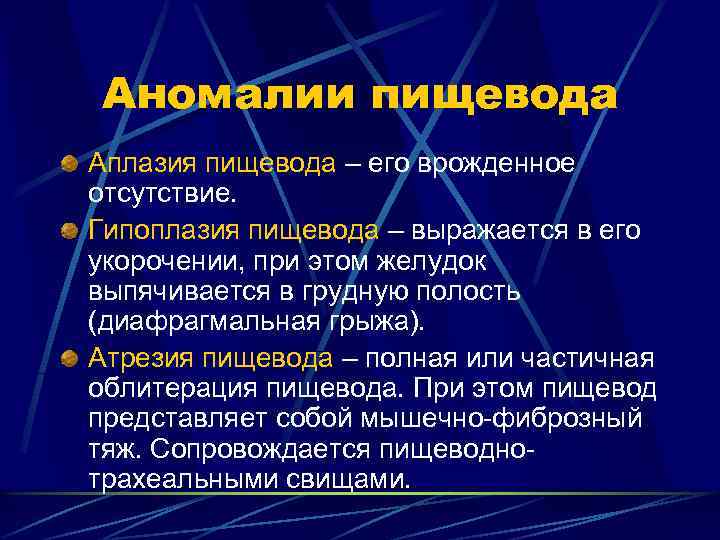 Аномалии пищевода

Аплазия пищевода – его врожденное отсутствие.

Гипоплазия пищевода – выражается в его укорочении, при этом желудок выпячивается в грудную полость (диафрагмальная грыжа).

Атрезия пищевода – полная или частичная облитерация пищевода. При этом пищевод представляет собой мышечно-фиброзный тяж. Сопровождается пищеводно-трахеальными свищами.